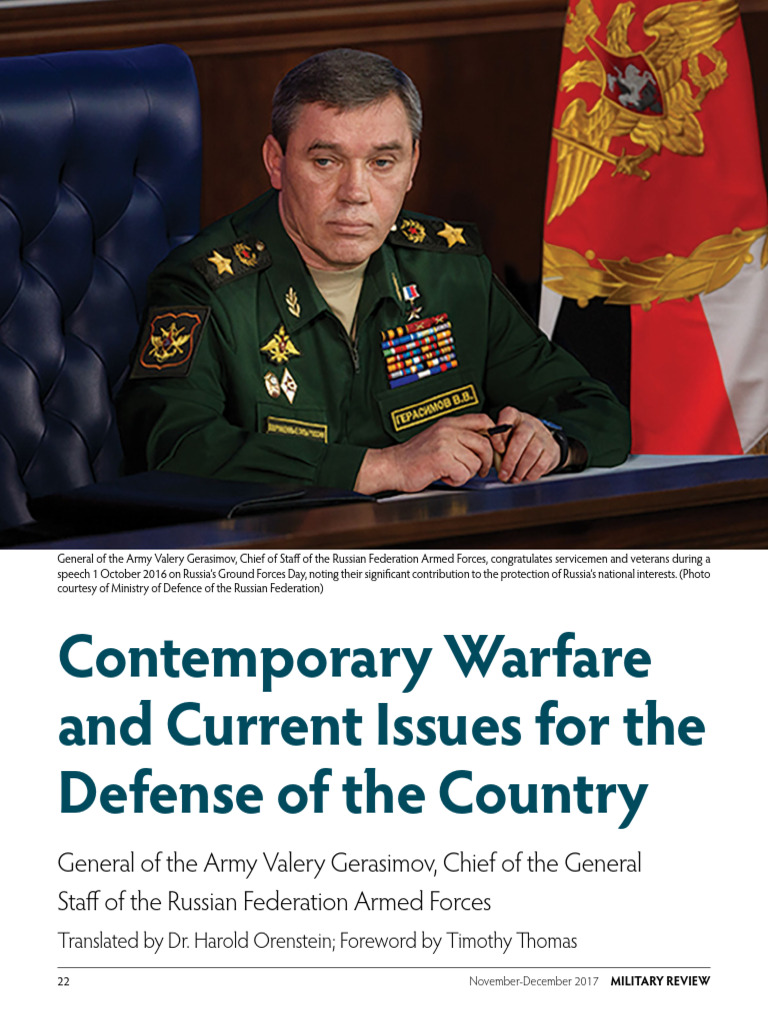 ГЕРАСИМОВ В.В.

General of the Army Valery Gerasimov, Chief of Staff of the Russian Federation Armed Forces, congratulates servicemen and veterans during a speech 1 October 2016 on Russia's Ground Forces Day, noting their significant contribution to the protection of Russia's national interests. (Photo courtesy of Ministry of Defence of the Russian Federation)

Contemporary Warfare and Current Issues for the Defense of the Country

General of the Army Valery Gerasimov, Chief of the General Staff of the Russian Federation Armed Forces

Translated by Dr. Harold Orenstein; Foreword by Timothy Thomas

22 November-December 2017 MILITARY REVIEW